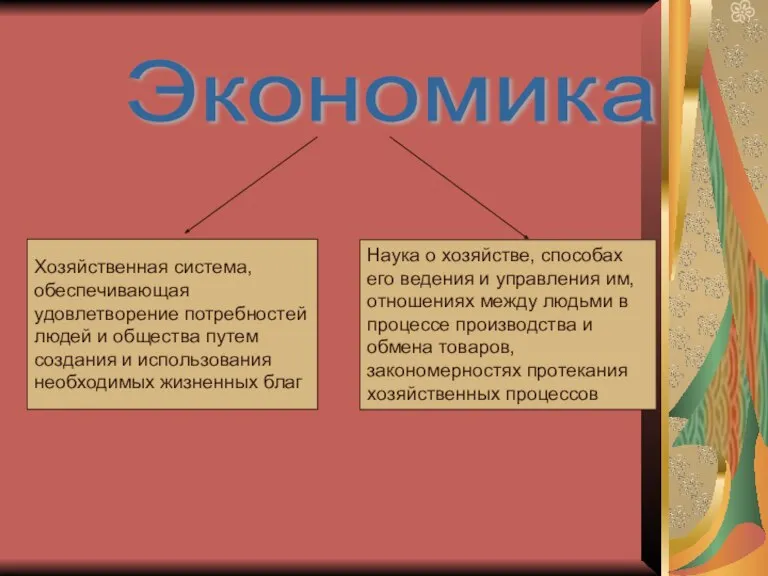 Экономика

Хозяйственная система, обеспечивающая удовлетворение потребностей людей и общества путем создания и использования необходимых жизненных благ

Наука о хозяйстве, способах его ведения и управления им, отношениях между людьми в процессе производства и обмена товаров, закономерностях протекания хозяйственных процессов